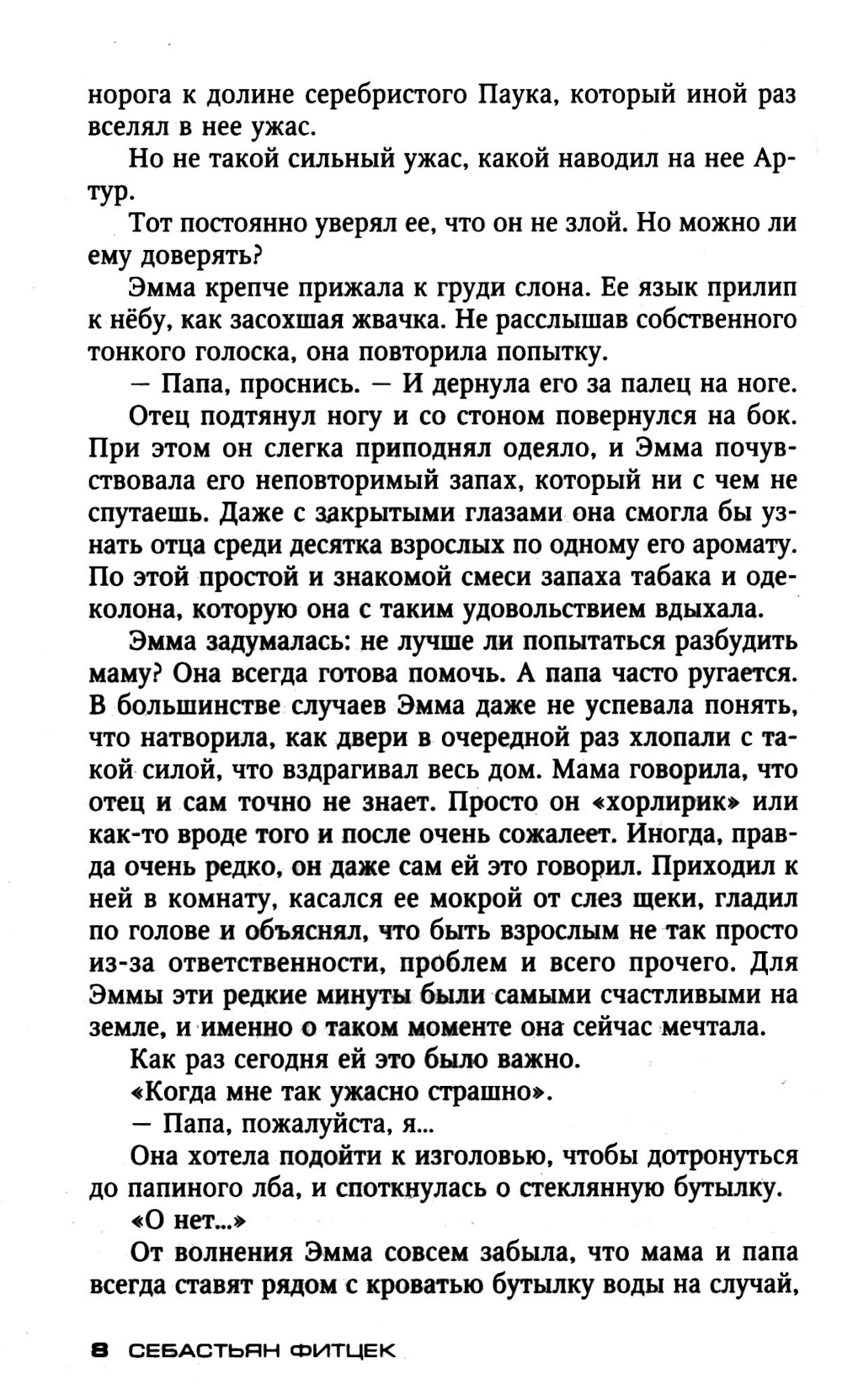 норога к долине серебристого Паука, который иной раз вселял в нее ужас.

Но не такой сильный ужас, какой наводил на нее Артур.

Тот постоянно уверял ее, что он не злой. Но можно ли ему доверять?

Эмма крепче прижала к груди слона. Ее язык прилип к нёбу, как засохшая жвачка. Не расслышав собственного тонкого голоска, она повторила попытку.

— Папа, проснись. — И дернула его за палец на ноге.

Отец подтянул ногу и со стоном повернулся на бок. При этом он слегка приподнял одеяло, и Эмма почувствовала его неповторимый запах, который ни с чем не спутаешь. Даже с закрытыми глазами она смогла бы узнать отца среди десятка взрослых по одному его аромату. По этой простой и знакомой смеси запаха табака и одеколона, которую она с таким удовольствием вдыхала.

Эмма задумалась: не лучше ли попытаться разбудить маму? Она всегда готова помочь. А папа часто ругается. В большинстве случаев Эмма даже не успевала понять, что натворила, как двери в очередной раз хлопали с такой силой, что вздрагивал весь дом. Мама говорила, что отец и сам точно не знает. Просто он «хорлирик» или как-то вроде того и после очень сожалеет. Иногда, правда очень редко, он даже сам ей это говорил. Приходил к ней в комнату, касался ее мокрой от слез щеки, гладил по голове и объяснял, что быть взрослым не так просто из-за ответственности, проблем и всего прочего. Для Эммы эти редкие минуты были самыми счастливыми на земле, и именно о таком моменте она сейчас мечтала.

Как раз сегодня ей это было важно.

«Когда мне так ужасно страшно».

— Папа, пожалуйста, я...

Она хотела подойти к изголовью, чтобы дотронуться до папиного лба, и споткнулась о стеклянную бутылку.

«О нет...»

От волнения Эмма совсем забыла, что мама и папа всегда ставят рядом с кроватью бутылку воды на случай,

8 СЕБАСТЬЯН ФИТЦЕК